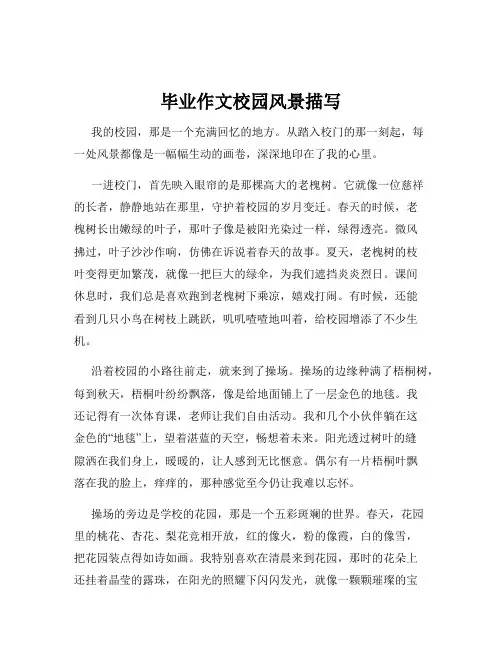 毕业作文校园风景描写

我的校园，那是一个充满回忆的地方。从踏入校门的那一刻起，每一处风景都像是一幅幅生动的画卷，深深地印在了我的心里。

一进校门，首先映入眼帘的是那棵高大的老槐树。它就像一位慈祥的长者，静静地站在那里，守护着校园的岁月变迁。春天的时候，老槐树长出嫩绿的叶子，那叶子像是被阳光染过一样，绿得透亮。微风拂过，叶子沙沙作响，仿佛在诉说着春天的故事。夏天，老槐树的枝叶变得更加繁茂，就像一把巨大的绿伞，为我们遮挡炎炎烈日。课间休息时，我们总是喜欢跑到老槐树下乘凉，嬉戏打闹。有时候，还能看到几只小鸟在树枝上跳跃，叽叽喳喳地叫着，给校园增添了不少生机。

沿着校园的小路往前走，就来到了操场。操场的边缘种满了梧桐树，每到秋天，梧桐叶纷纷飘落，像是给地面铺上了一层金色的地毯。我还记得有一次体育课，老师让我们自由活动。我和几个小伙伴躺在这金色的“地毯”上，望着湛蓝的天空，畅想着未来。阳光透过树叶的缝隙洒在我们身上，暖暖的，让人感到无比惬意。偶尔有一片梧桐叶飘落在我的脸上，痒痒的，那种感觉至今仍让我难以忘怀。

操场的旁边是学校的花园，那是一个五彩斑斓的世界。春天，花园里的桃花、杏花、梨花竞相开放，红的像火，粉的像霞，白的像雪，把花园装点得如诗如画。我特别喜欢在清晨来到花园，那时的花朵上还挂着晶莹的露珠，在阳光的照耀下闪闪发光，就像一颗颗璀璨的宝